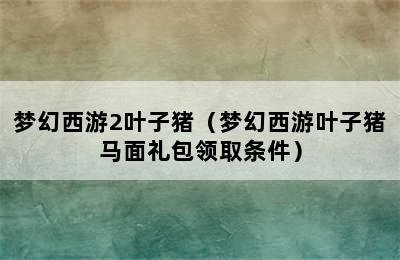 梦幻西游2叶子猪（梦幻西游叶子猪马面礼包领取条件）